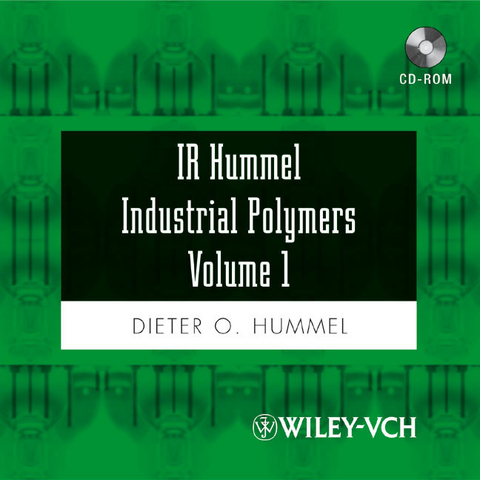 CD-ROM

IR Hummel
Industrial Polymers
Volume 1

DIETER O. HUMMEL

WILEY-VCH